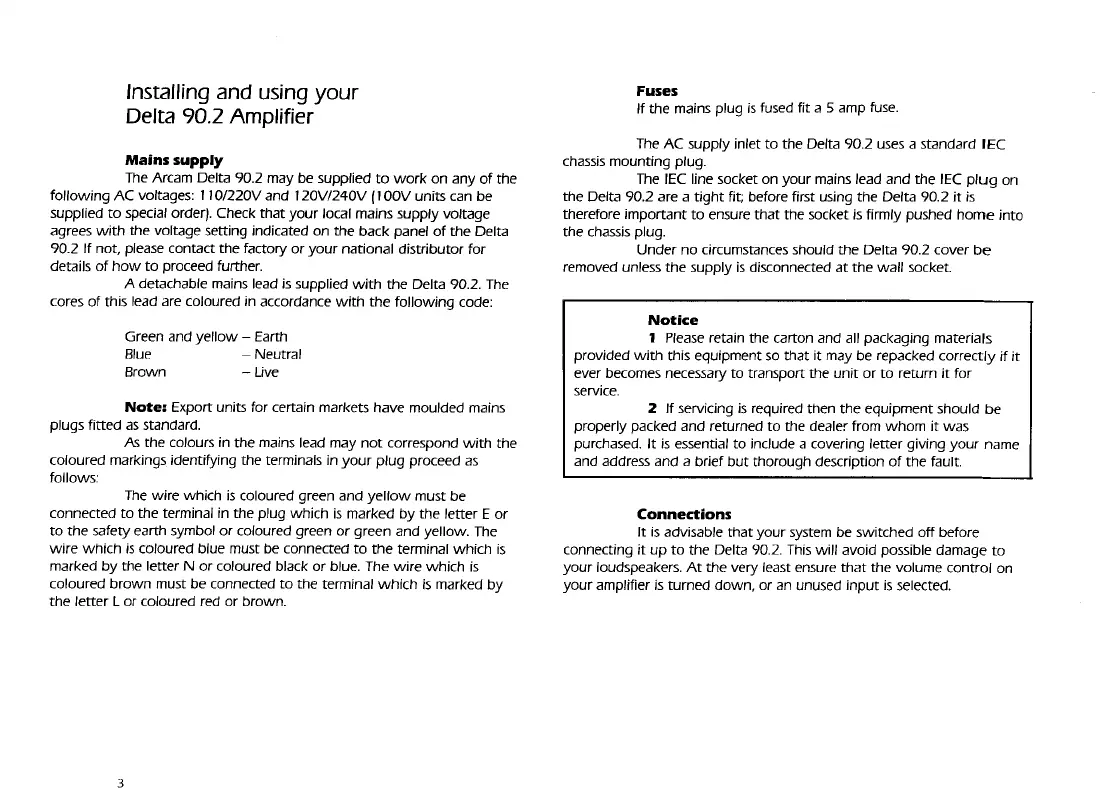 Installing and using your
Delta 90.2 Amplifier

Mains supply

The Arcam Delta 90.2 may be supplied to work on any of the following AC voltages: 110/220V and 120V/240V (100V units can be supplied to special order). Check that your local mains supply voltage agrees with the voltage setting indicated on the back panel of the Delta 90.2 If not, please contact the factory or your national distributor for details of how to proceed further.

A detachable mains lead is supplied with the Delta 90.2. The cores of this lead are coloured in accordance with the following code:

Green and yellow – Earth
Blue – Neutral
Brown – Live

Note: Export units for certain markets have moulded mains plugs fitted as standard.

As the colours in the mains lead may not correspond with the coloured markings identifying the terminals in your plug proceed as follows:

The wire which is coloured green and yellow must be connected to the terminal in the plug which is marked by the letter E or to the safety earth symbol or coloured green or green and yellow. The wire which is coloured blue must be connected to the terminal which is marked by the letter N or coloured black or blue. The wire which is coloured brown must be connected to the terminal which is marked by the letter L or coloured red or brown.

3

Fuses

If the mains plug is fused fit a 5 amp fuse.

The AC supply inlet to the Delta 90.2 uses a standard IEC chassis mounting plug.

The IEC line socket on your mains lead and the IEC plug on the Delta 90.2 are a tight fit; before first using the Delta 90.2 it is therefore important to ensure that the socket is firmly pushed home into the chassis plug.

Under no circumstances should the Delta 90.2 cover be removed unless the supply is disconnected at the wall socket.

Notice

1 Please retain the carton and all packaging materials provided with this equipment so that it may be repacked correctly if it ever becomes necessary to transport the unit or to return it for service.

2 If servicing is required then the equipment should be properly packed and returned to the dealer from whom it was purchased. It is essential to include a covering letter giving your name and address and a brief but thorough description of the fault.

Connections

It is advisable that your system be switched off before connecting it up to the Delta 90.2. This will avoid possible damage to your loudspeakers. At the very least ensure that the volume control on your amplifier is turned down, or an unused input is selected.